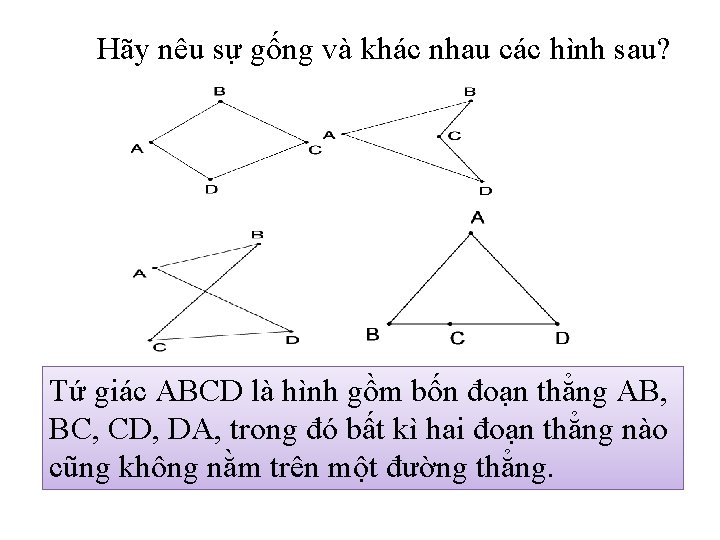 Hãy nêu sự gống và khác nhau các hình sau?

B
A
C
D

B
A
C
D

B
A
C
D

A
B
C
D

Tứ giác ABCD là hình gồm bốn đoạn thẳng AB, BC, CD, DA, trong đó bất kì hai đoạn thẳng nào cũng không nằm trên một đường thẳng.